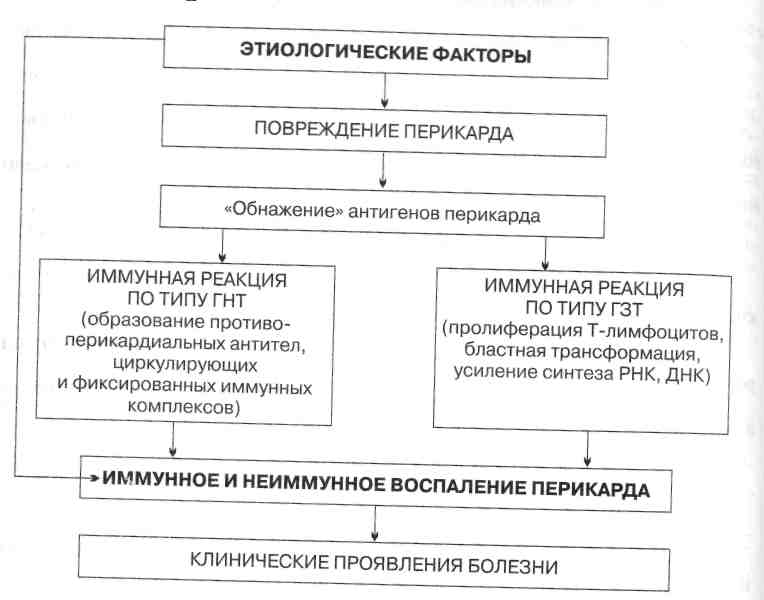 ЭТИОЛОГИЧЕСКИЕ ФАКТОРЫ

ПОВРЕЖДЕНИЕ ПЕРИКАРДА

«Обнажение» антигенов перикарда

ИММУННАЯ РЕАКЦИЯ ПО ТИПУ ГНТ (образование противоперикардиальных антител, циркулирующих и фиксированных иммунных комплексов)

ИММУННАЯ РЕАКЦИЯ ПО ТИПУ ГЗТ (пролиферация Т-лимфоцитов, бластная трансформация, усиление синтеза РНК, ДНК)

ИММУННОЕ И НЕИММУННОЕ ВОСПАЛЕНИЕ ПЕРИКАРДА

КЛИНИЧЕСКИЕ ПРОЯВЛЕНИЯ БОЛЕЗНИ